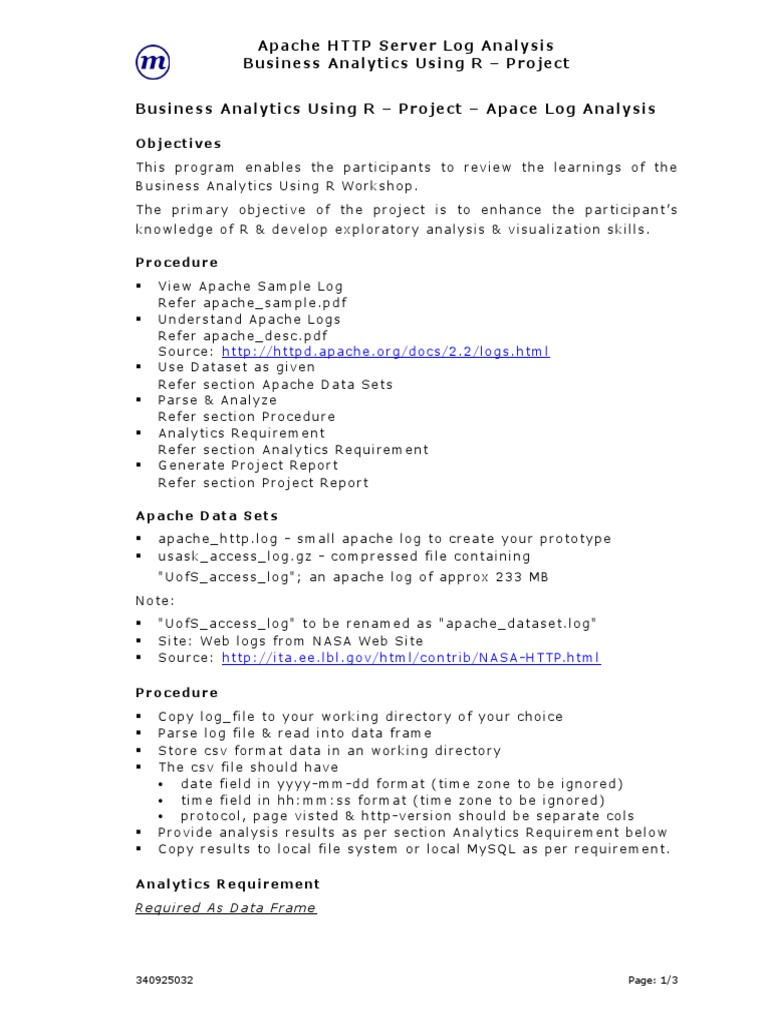 m

Apache HTTP Server Log Analysis
Business Analytics Using R – Project

Business Analytics Using R – Project – Apace Log Analysis

Objectives

This program enables the participants to review the learnings of the Business Analytics Using R Workshop.

The primary objective of the project is to enhance the participant's knowledge of R & develop exploratory analysis & visualization skills.

Procedure

▪ View Apache Sample Log
Refer apache_sample.pdf
▪ Understand Apache Logs
Refer apache_desc.pdf
Source: http://httpd.apache.org/docs/2.2/logs.html
▪ Use Dataset as given
Refer section Apache Data Sets
▪ Parse & Analyze
Refer section Procedure
▪ Analytics Requirement
Refer section Analytics Requirement
▪ Generate Project Report
Refer section Project Report

Apache Data Sets

▪ apache_http.log - small apache log to create your prototype
▪ usask_access_log.gz - compressed file containing "UofS_access_log"; an apache log of approx 233 MB

Note:

▪ "UofS_access_log" to be renamed as "apache_dataset.log"
▪ Site: Web logs from NASA Web Site
▪ Source: http://ita.ee.lbl.gov/html/contrib/NASA-HTTP.html

Procedure

▪ Copy log_file to your working directory of your choice
▪ Parse log file & read into data frame
▪ Store csv format data in an working directory
▪ The csv file should have
• date field in yyyy-mm-dd format (time zone to be ignored)
• time field in hh:mm:ss format (time zone to be ignored)
• protocol, page visted & http-version should be separate cols
▪ Provide analysis results as per section Analytics Requirement below
▪ Copy results to local file system or local MySQL as per requirement.

Analytics Requirement

Required As Data Frame

340925032

Page: 1/3